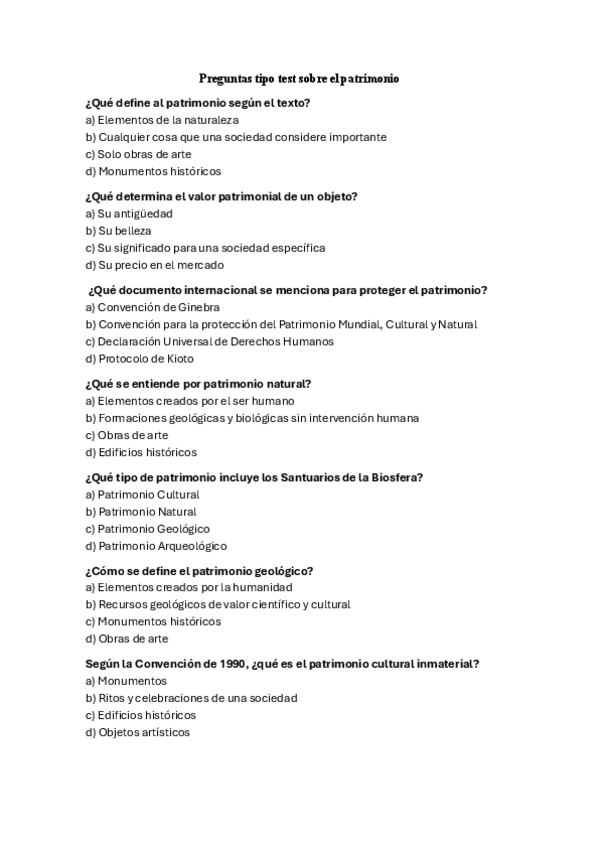 Preguntas tipo test sobre el patrimonio

¿Qué define al patrimonio según el texto?
a) Elementos de la naturaleza
b) Cualquier cosa que una sociedad considere importante
c) Solo obras de arte
d) Monumentos históricos

¿Qué determina el valor patrimonial de un objeto?
a) Su antigüedad
b) Su belleza
c) Su significado para una sociedad específica
d) Su precio en el mercado

¿Qué documento internacional se menciona para proteger el patrimonio?
a) Convención de Ginebra
b) Convención para la protección del Patrimonio Mundial, Cultural y Natural
c) Declaración Universal de Derechos Humanos
d) Protocolo de Kioto

¿Qué se entiende por patrimonio natural?
a) Elementos creados por el ser humano
b) Formaciones geológicas y biológicas sin intervención humana
c) Obras de arte
d) Edificios históricos

¿Qué tipo de patrimonio incluye los Santuarios de la Biosfera?
a) Patrimonio Cultural
b) Patrimonio Natural
c) Patrimonio Geológico
d) Patrimonio Arqueológico

¿Cómo se define el patrimonio geológico?
a) Elementos creados por la humanidad
b) Recursos geológicos de valor científico y cultural
c) Monumentos históricos
d) Obras de arte

Según la Convención de 1990, ¿qué es el patrimonio cultural inmaterial?
a) Monumentos
b) Ritos y celebraciones de una sociedad
c) Edificios históricos
d) Objetos artísticos